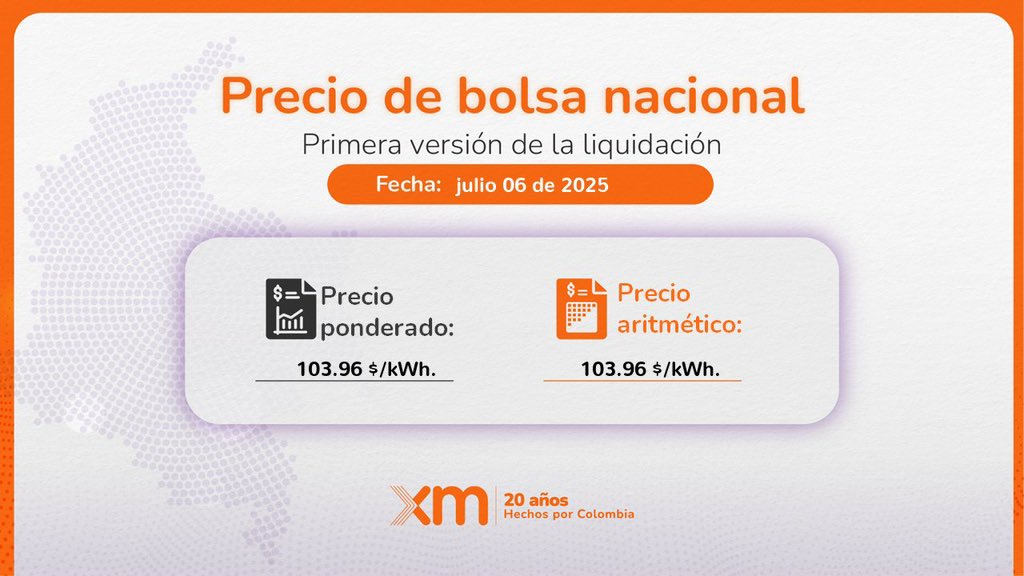 Precio de bolsa nacional

Primera versión de la liquidación

Fecha: julio 06 de 2025

Precio ponderado:

103.96 $/kWh.

Precio aritmético:

103.96 $/kWh.

xm 20 años Hechos por Colombia